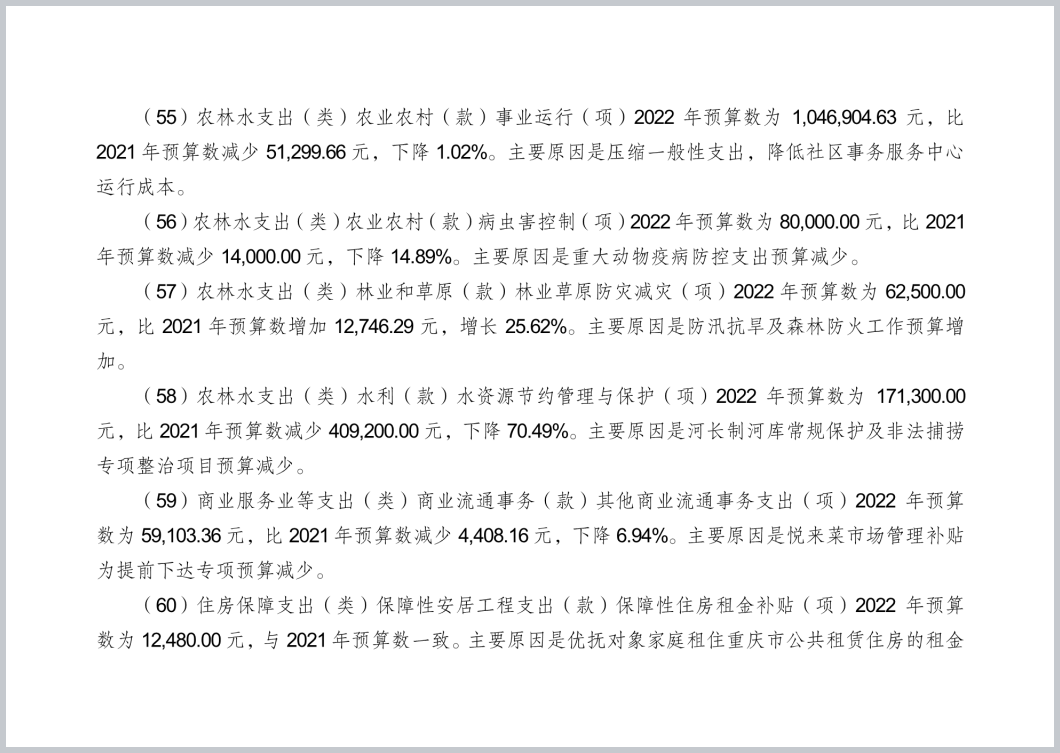 （55）农林水支出（类）农业农村（款）事业运行（项）2022 年预算数为 1,046,904.63 元，比 2021 年预算数减少 51,299.66 元，下降 1.02%。主要原因是压缩一般性支出，降低社区事务服务中心运行成本。

（56）农林水支出（类）农业农村（款）病虫害控制（项）2022 年预算数为 80,000.00 元，比 2021 年预算数减少 14,000.00 元，下降 14.89%。主要原因是重大动物疫病防控支出预算减少。

（57）农林水支出（类）林业和草原（款）林业草原防灾减灾（项）2022 年预算数为 62,500.00 元，比 2021 年预算数增加 12,746.29 元，增长 25.62%。主要原因是防汛抗旱及森林防火工作预算增加。

（58）农林水支出（类）水利（款）水资源节约管理与保护（项）2022 年预算数为 171,300.00 元，比 2021 年预算数减少 409,200.00 元，下降 70.49%。主要原因是河长制河库常规保护及非法捕捞专项整治项目预算减少。

（59）商业服务业等支出（类）商业流通事务（款）其他商业流通事务支出（项）2022 年预算数为 59,103.36 元，比 2021 年预算数减少 4,408.16 元，下降 6.94%。主要原因是悦来菜市场管理补贴为提前下达专项预算减少。

（60）住房保障支出（类）保障性安居工程支出（款）保障性住房租金补贴（项）2022 年预算数为 12,480.00 元，与 2021 年预算数一致。主要原因是优抚对象家庭租住重庆市公共租赁住房的租金